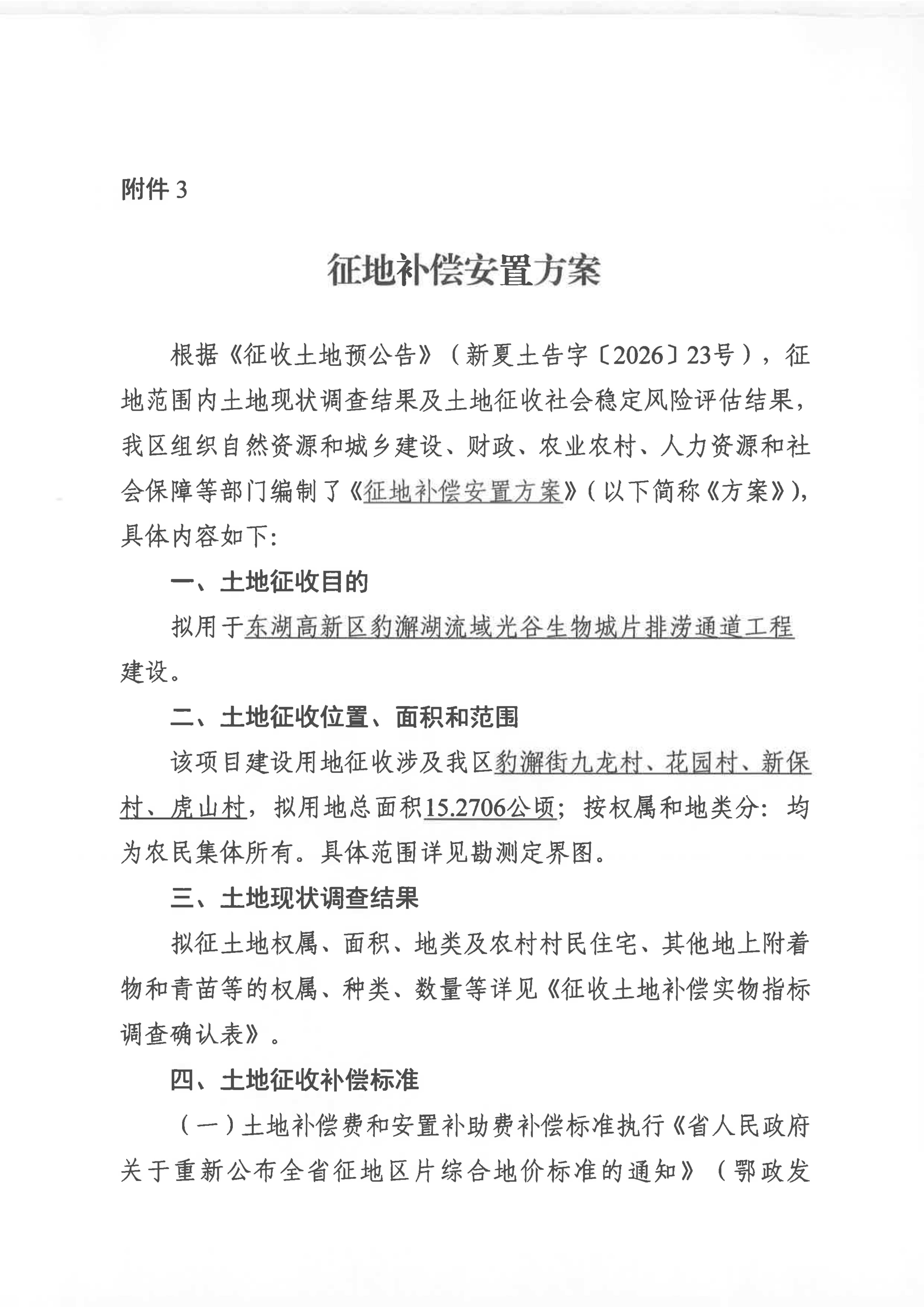 附件 3

征地补偿安置方案

根据《征收土地预公告》（新夏土告字〔2026〕23号），征地范围内土地现状调查结果及土地征收社会稳定风险评估结果，我区组织自然资源和城乡建设、财政、农业农村、人力资源和社会保障等部门编制了《征地补偿安置方案》(以下简称《方案》),具体内容如下:

一、土地征收目的

拟用于东湖高新区豹澥湖流域光谷生物城片排涝通道工程建设。

二、土地征收位置、面积和范围

该项目建设用地征收涉及我区豹澥街九龙村、花园村、新保村、虎山村，拟用地总面积15.2706公顷；按权属和地类分：均为农民集体所有。具体范围详见勘测定界图。

三、土地现状调查结果

拟征土地权属、面积、地类及农村村民住宅、其他地上附着物和青苗等的权属、种类、数量等详见《征收土地补偿实物指标调查确认表》。

四、土地征收补偿标准

（一）土地补偿费和安置补助费补偿标准执行《省人民政府关于重新公布全省征地区片综合地价标准的通知》（鄂政发